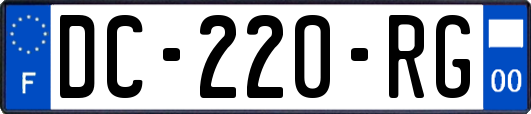 F
DC-220-RG
00